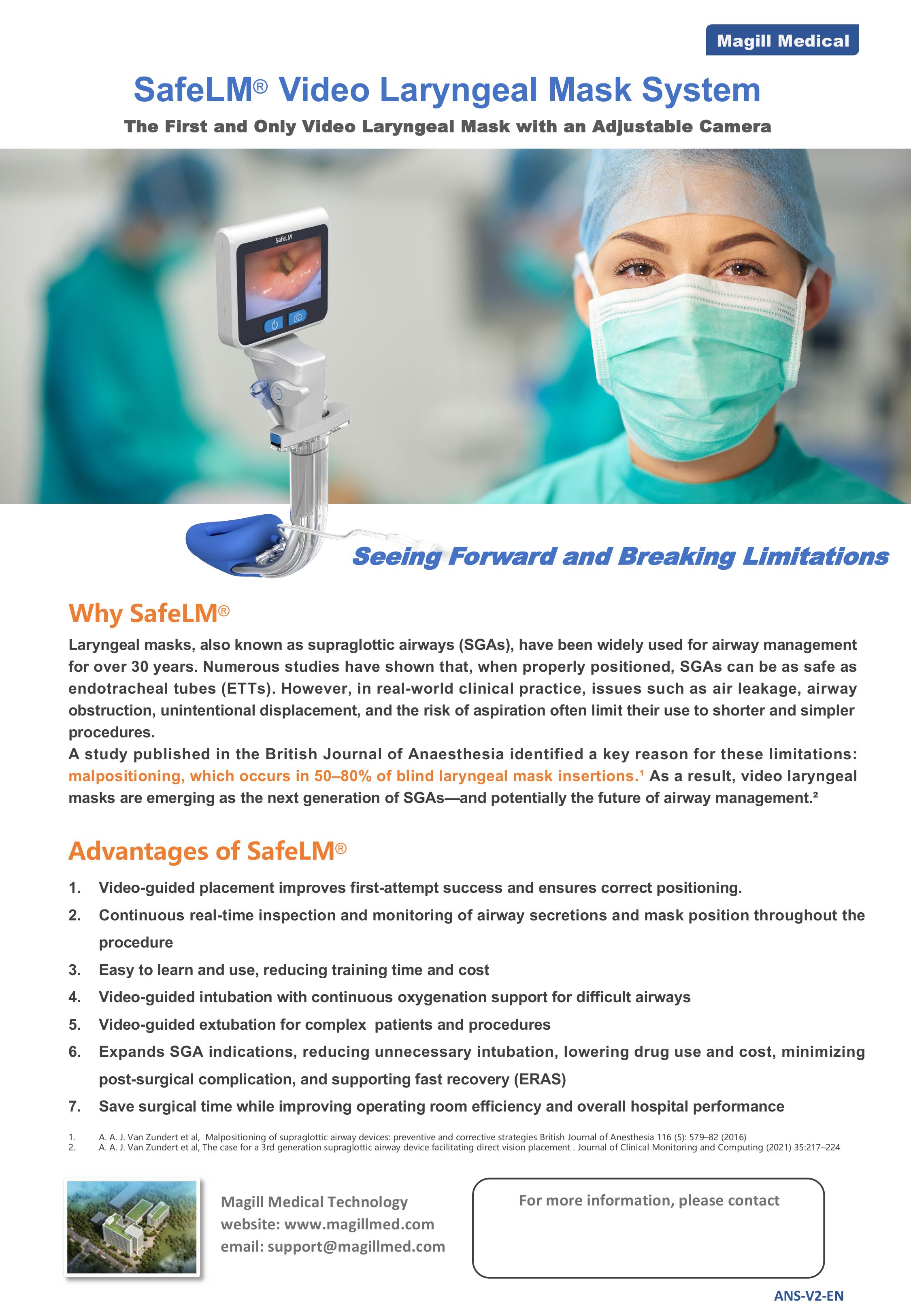 Magill Medical

SafeLM® Video Laryngeal Mask System

The First and Only Video Laryngeal Mask with an Adjustable Camera

SafeLM

Seeing Forward and Breaking Limitations

Why SafeLM®

Laryngeal masks, also known as supraglottic airways (SGAs), have been widely used for airway management for over 30 years. Numerous studies have shown that, when properly positioned, SGAs can be as safe as endotracheal tubes (ETTs). However, in real-world clinical practice, issues such as air leakage, airway obstruction, unintentional displacement, and the risk of aspiration often limit their use to shorter and simpler procedures.

A study published in the British Journal of Anaesthesia identified a key reason for these limitations: malpositioning, which occurs in 50–80% of blind laryngeal mask insertions.$^{1}$ As a result, video laryngeal masks are emerging as the next generation of SGAs—and potentially the future of airway management.$^{2}$

Advantages of SafeLM®

1. Video-guided placement improves first-attempt success and ensures correct positioning.
2. Continuous real-time inspection and monitoring of airway secretions and mask position throughout the procedure
3. Easy to learn and use, reducing training time and cost
4. Video-guided intubation with continuous oxygenation support for difficult airways
5. Video-guided extubation for complex patients and procedures
6. Expands SGA indications, reducing unnecessary intubation, lowering drug use and cost, minimizing post-surgical complication, and supporting fast recovery (ERAS)
7. Save surgical time while improving operating room efficiency and overall hospital performance

1. A. A. J. Van Zundert et al, Malpositioning of supraglottic airway devices: preventive and corrective strategies British Journal of Anesthesia 116 (5): 579–82 (2016)
2. A. A. J. Van Zundert et al, The case for a 3rd generation supraglottic airway device facilitating direct vision placement . Journal of Clinical Monitoring and Computing (2021) 35:217–224

Magill Medical Technology
website: www.magillmed.com
email: support@magillmed.com

For more information, please contact

ANS-V2-EN